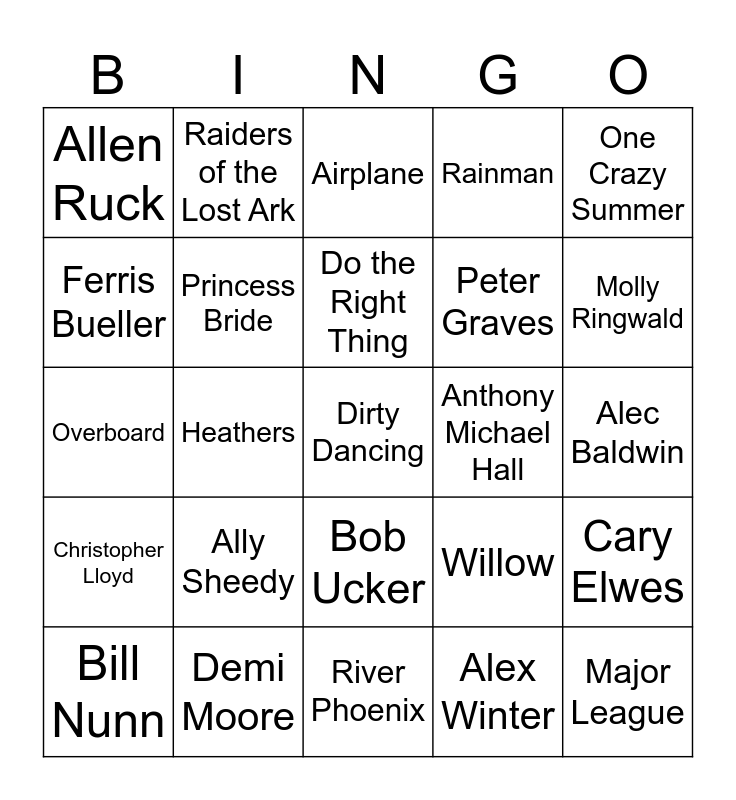 | B | I | N | G | O |
|---|---|---|---|---|
| Allen Ruck | Raiders of the Lost Ark | Airplane | Rainman | One Crazy Summer |
| Ferris Bueller | Princess Bride | Do the Right Thing | Peter Graves | Molly Ringwald |
| Overboard | Heathers | Dirty Dancing | Anthony Michael Hall | Alec Baldwin |
| Christopher Lloyd | Ally Sheedy | Bob Ucker | Willow | Cary Elwes |
| Bill Nunn | Demi Moore | River Phoenix | Alex Winter | Major League |